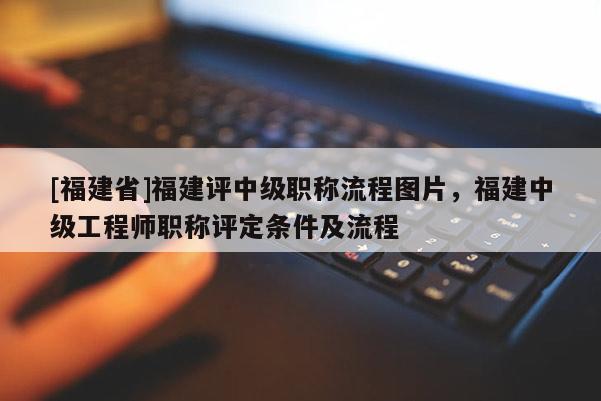 [福建省]福建评中级职称流程图片，福建中级工程师职称评定条件及流程